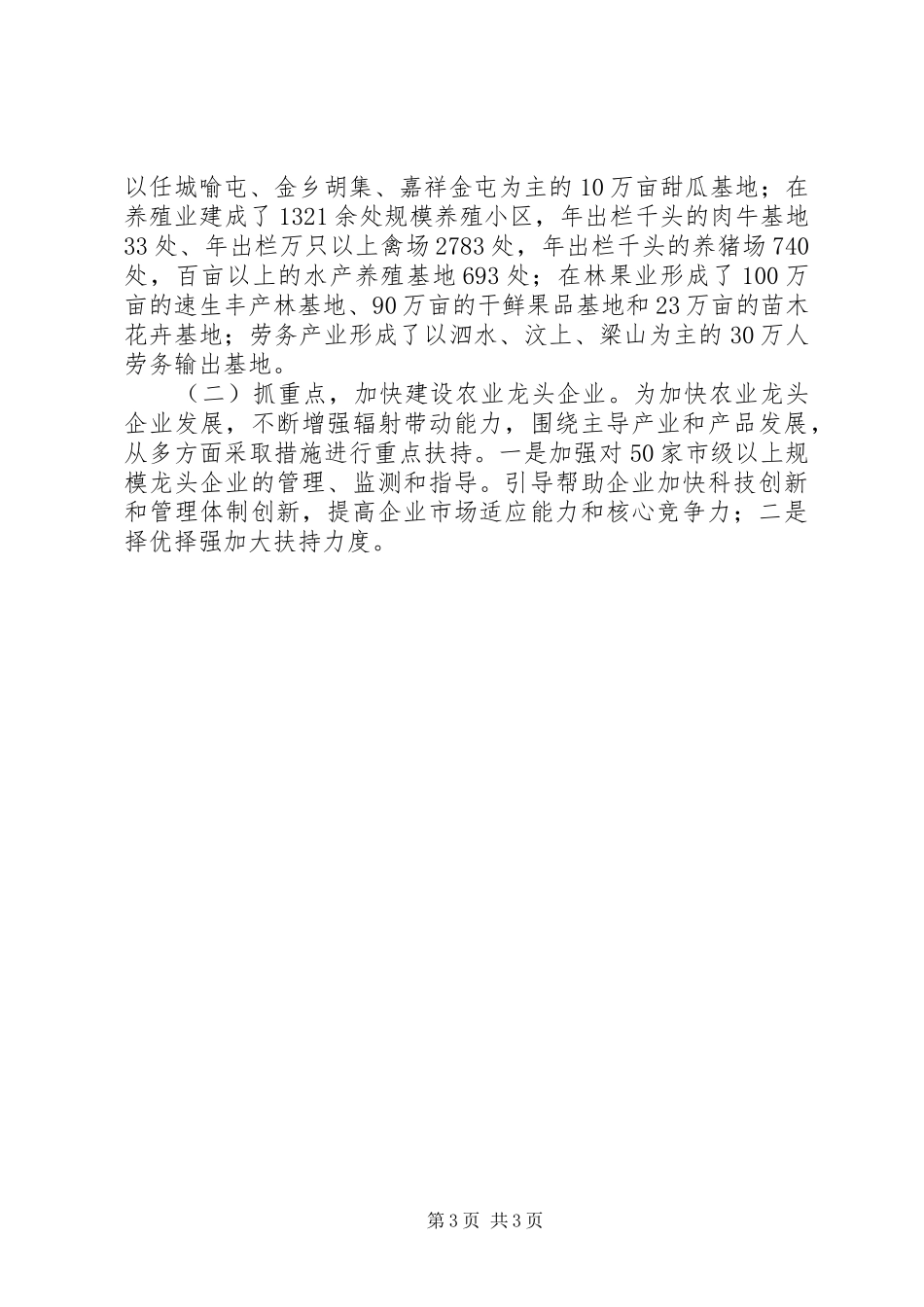 以任城喻屯、金乡胡集、嘉祥金屯为主的10万亩甜瓜基地；在养殖业建成了1321余处规模养殖小区，年出栏千头的肉牛基地33处、年出栏万只以上禽场2783处，年出栏千头的养猪场740处，百亩以上的水产养殖基地693处；在林果业形成了100万亩的速生丰产林基地、90万亩的干鲜果品基地和23万亩的苗木花卉基地；劳务产业形成了以泗水、汶上、梁山为主的30万人劳务输出基地。

（二）抓重点，加快建设农业龙头企业。为加快农业龙头企业发展，不断增强辐射带动能力，围绕主导产业和产品发展，从多方面采取措施进行重点扶持。一是加强对50家市级以上规模龙头企业的管理、监测和指导。引导帮助企业加快科技创新和管理体制创新，提高企业市场适应能力和核心竞争力；二是择优择强加大扶持力度。

第3页 共3页